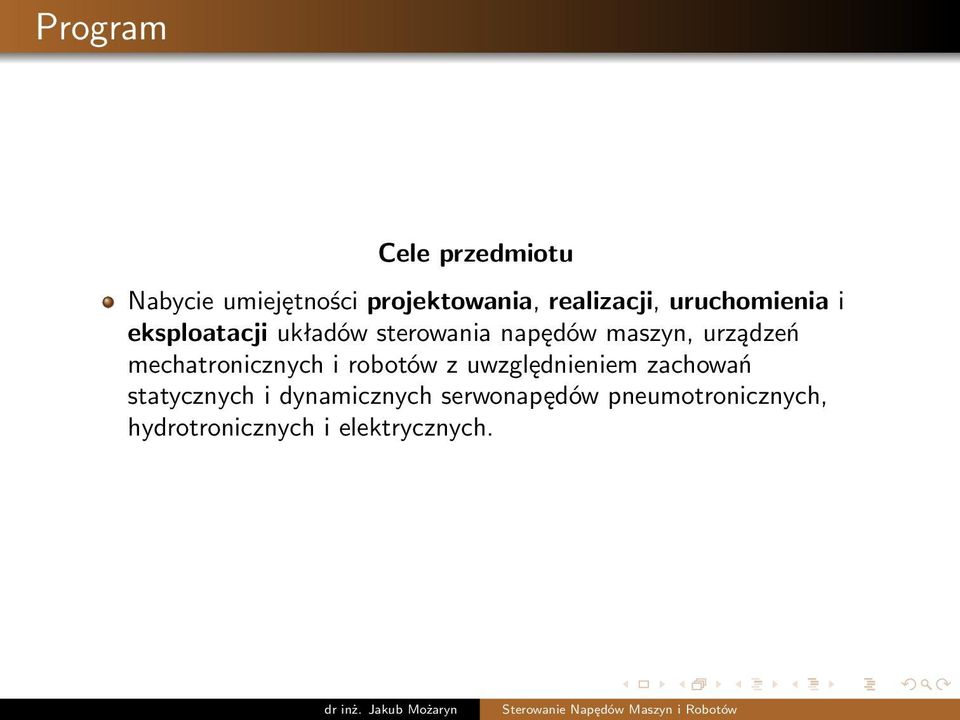 Program

Cele przedmiotu

Nabycie umiejętności projektowania, realizacji, uruchomienia i eksploatacji układów sterowania napędów maszyn, urządzeń mechatronicznych i robotów z uwzględnieniem zachowań statycznych i dynamicznych serwonapędów pneumotronicznych, hydrotronicznych i elektrycznych.

dr inż. Jakub Możaryn

Sterowanie Napędów Maszyn i Robotów